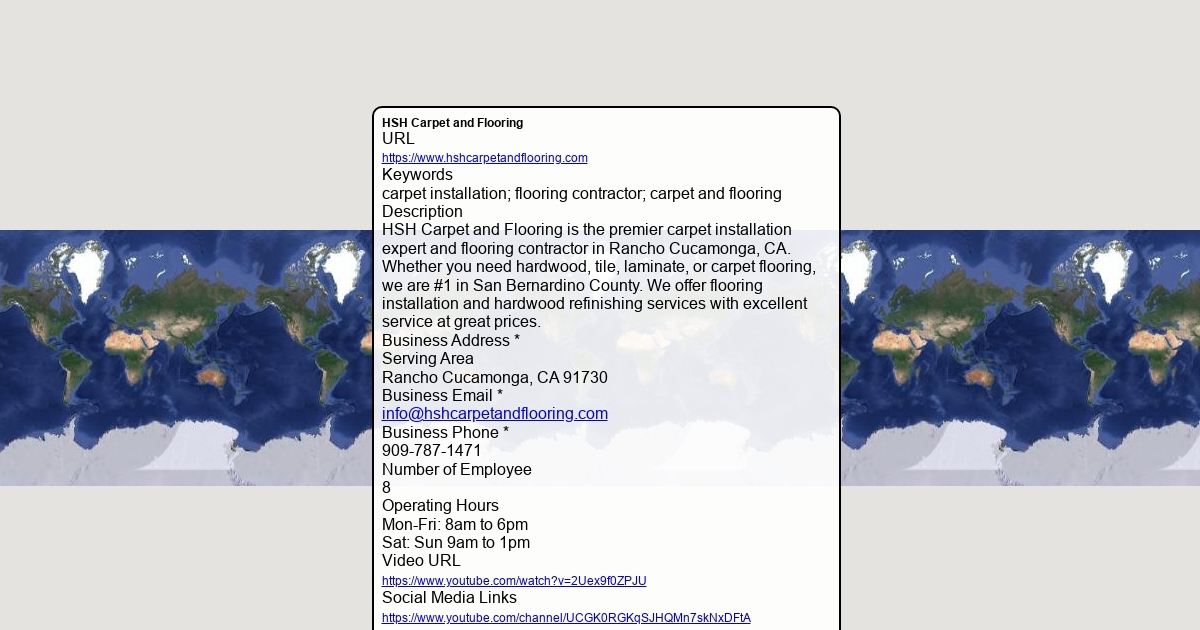 HSH Carpet and Flooring
URL
https://www.hshcarpetandflooring.com
Keywords
carpet installation; flooring contractor; carpet and flooring
Description
HSH Carpet and Flooring is the premier carpet installation expert and flooring contractor in Rancho Cucamonga, CA. Whether you need hardwood, tile, laminate, or carpet flooring, we are #1 in San Bernardino County. We offer flooring installation and hardwood refinishing services with excellent service at great prices.
Business Address *
Serving Area
Rancho Cucamonga, CA 91730
Business Email *
info@hshcarpetandflooring.com
Business Phone *
909-787-1471
Number of Employee
8
Operating Hours
Mon-Fri: 8am to 6pm
Sat: Sun 9am to 1pm
Video URL
https://www.youtube.com/watch?v=2Uex9f0ZPJU
Social Media Links
https://www.youtube.com/channel/UCGK0RGKqSJHQMn7skNxDFtA